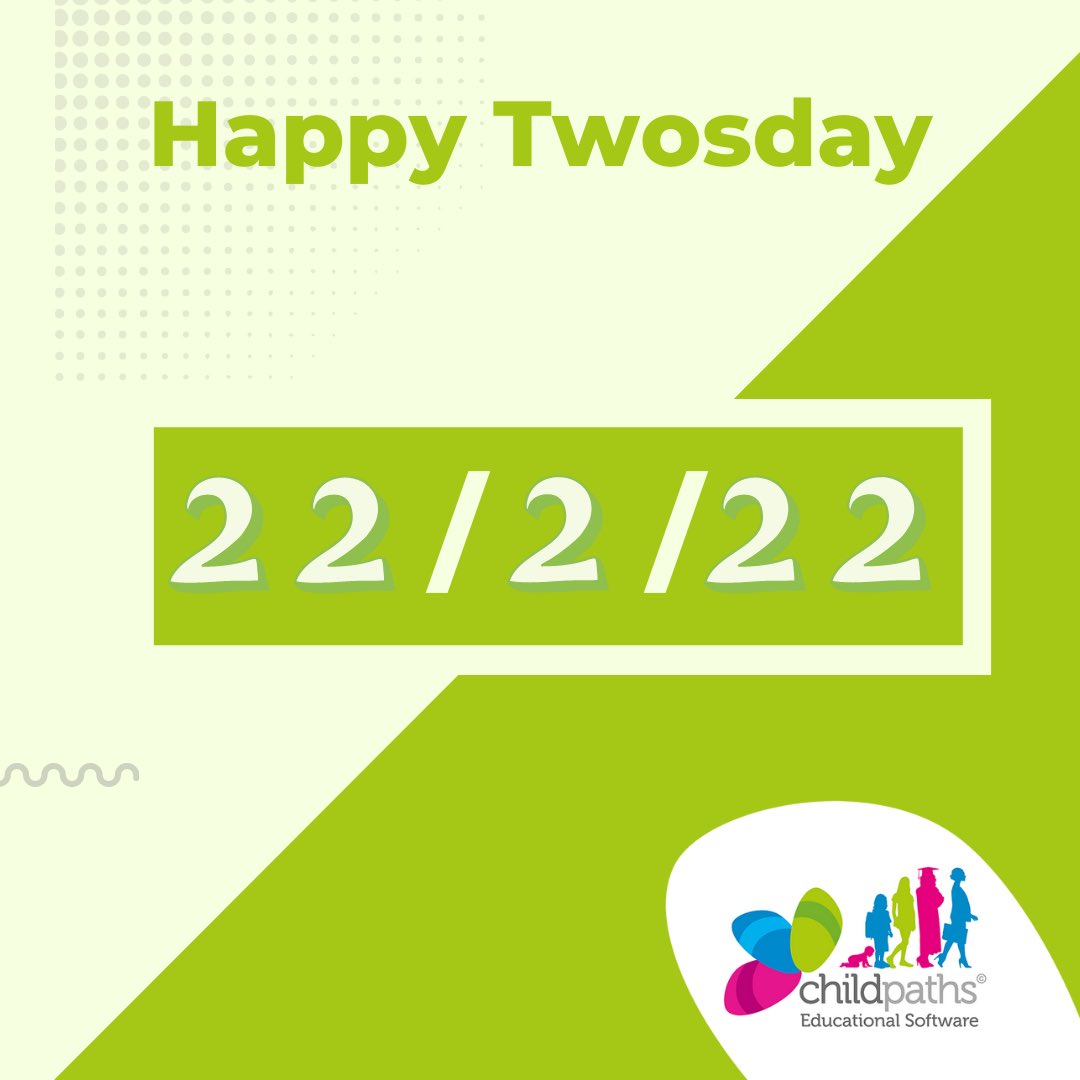 Happy Twosday

22/2/22

childpaths©
Educational Software